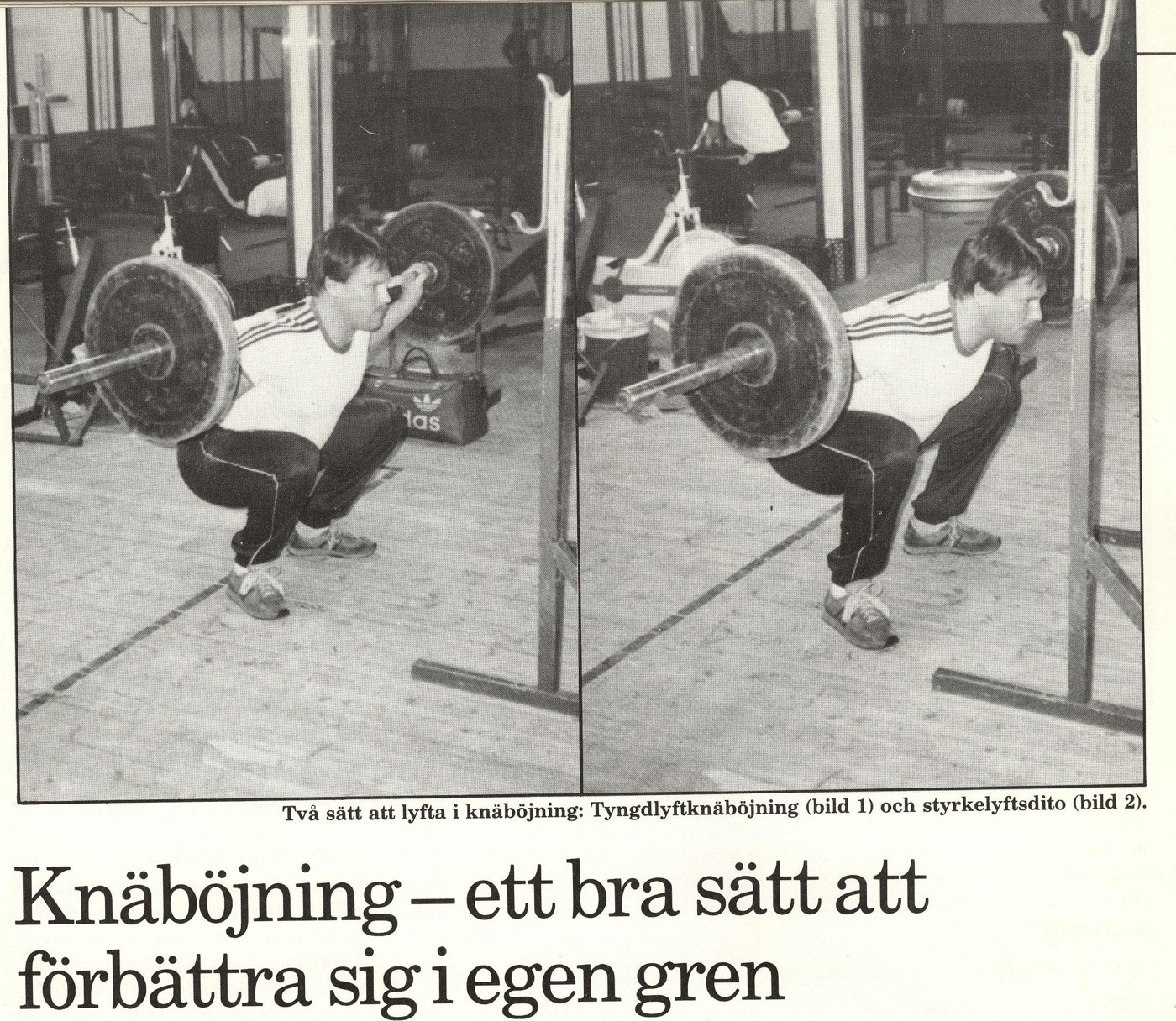 Två sätt att lyfta i knäböjning: Tyngdlyftknäböjning (bild 1) och styrkelyftsdito (bild 2).

Knäböjning – ett bra sätt att förbättra sig i egen gren